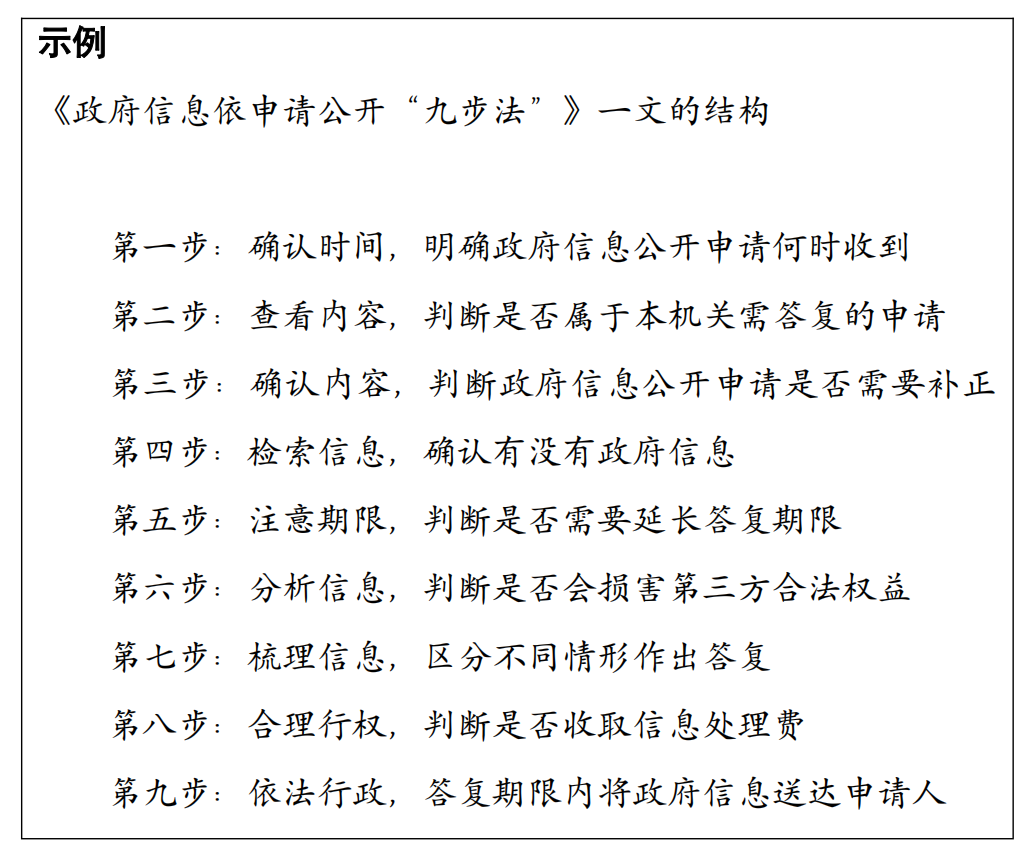 示例

《政府信息依申请公开“九步法”》一文的结构

第一步：确认时间，明确政府信息公开申请何时收到

第二步：查看内容，判断是否属于本机关需答复的申请

第三步：确认内容，判断政府信息公开申请是否需要补正

第四步：检索信息，确认有没有政府信息

第五步：注意期限，判断是否需要延长答复期限

第六步：分析信息，判断是否会损害第三方合法权益

第七步：梳理信息，区分不同情形作出答复

第八步：合理行权，判断是否收取信息处理费

第九步：依法行政，答复期限内将政府信息送达申请人